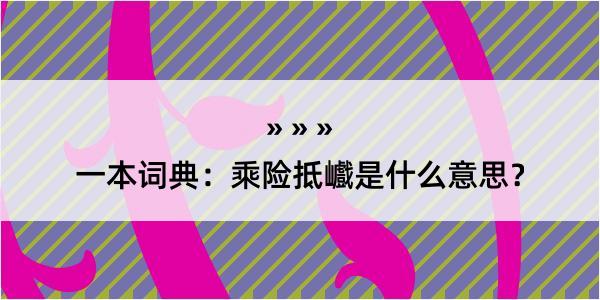 » » »

一本词典：乘险抵巇是什么意思？